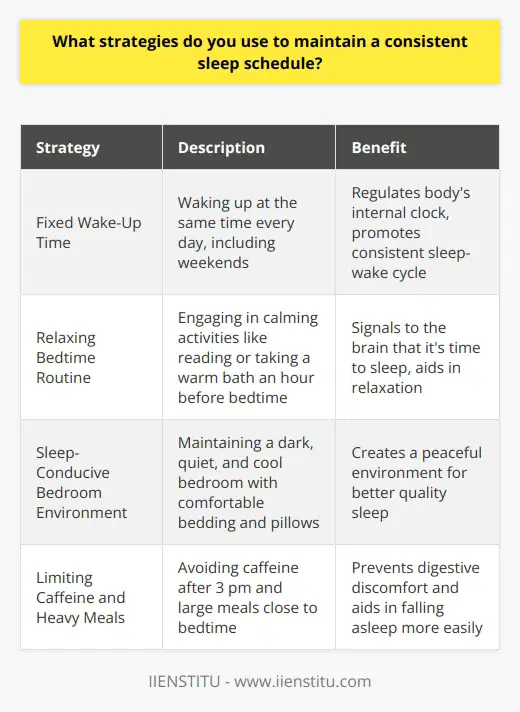 What strategies do you use to maintain a consistent sleep schedule?

| Strategy | Description | Benefit |
|---|---|---|
| Fixed Wake-Up Time | Waking up at the same time every day, including weekends | Regulates body's internal clock, promotes consistent sleep-wake cycle |
| Relaxing Bedtime Routine | Engaging in calming activities like reading or taking a warm bath an hour before bedtime | Signals to the brain that it's time to sleep, aids in relaxation |
| Sleep-Conducive Bedroom Environment | Maintaining a dark, quiet, and cool bedroom with comfortable bedding and pillows | Creates a peaceful environment for better quality sleep |
| Limiting Caffeine and Heavy Meals | Avoiding caffeine after 3 pm and large meals close to bedtime | Prevents digestive discomfort and aids in falling asleep more easily |

IIENSTITU - www.iienstitu.com